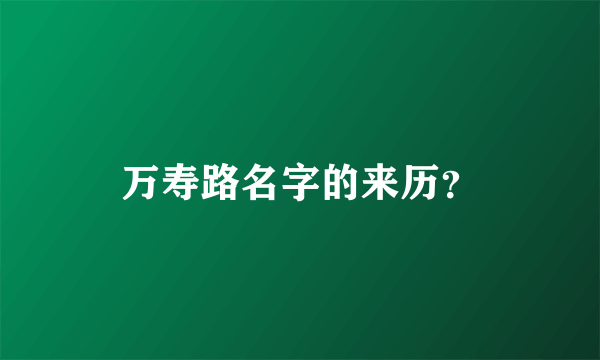 万寿路名字的来历?